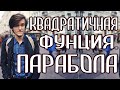 КВАДРАТИЧНАЯ
ФУНЦИЯ
ПАРАБОЛА